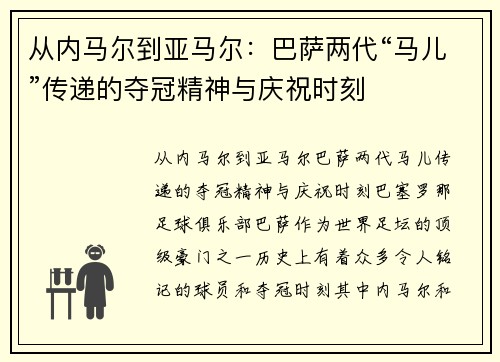 从内马尔到亚马尔：巴萨两代“马儿”传递的夺冠精神与庆祝时刻

从内马尔到亚马尔巴萨两代马儿传递的夺冠精神与庆祝时刻巴塞罗那足球俱乐部巴萨作为世界足坛的顶级豪门之一历史上有着众多令人铭记的球员和夺冠时刻其中内马尔和